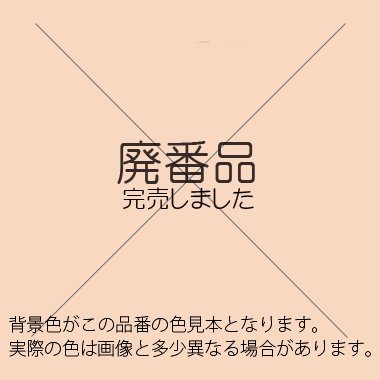 廃番品
完売しました

背景色がこの品番の色見本となります。
実際の色は画像と多少異なる場合があります。